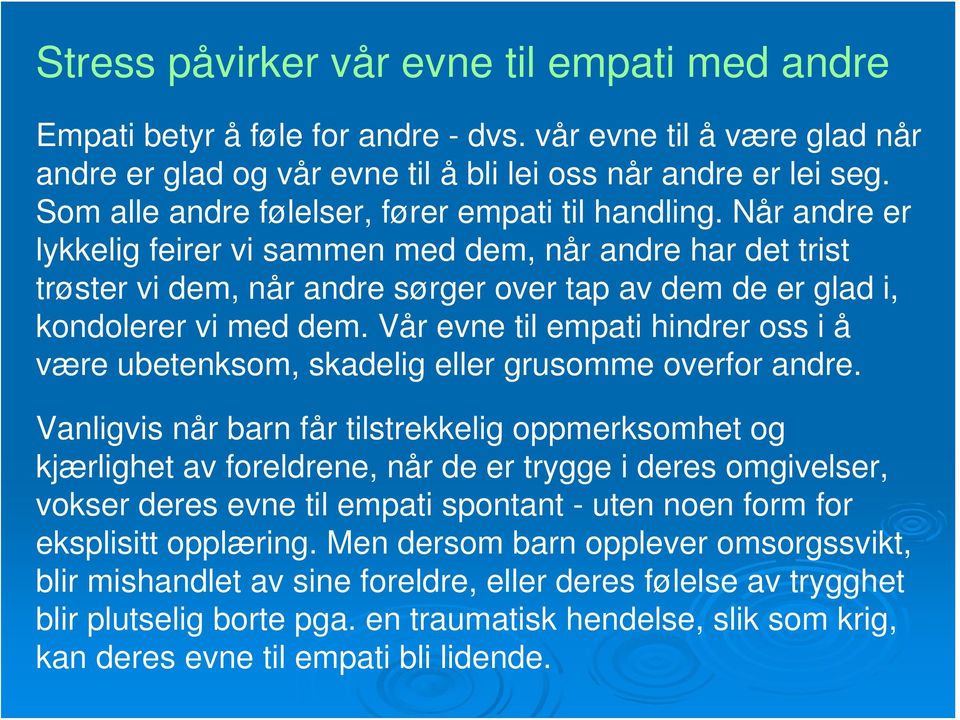 Stress påvirker vår evne til empati med andre

Empati betyr å føle for andre - dvs. vår evne til å være glad når andre er glad og vår evne til å bli lei oss når andre er lei seg. Som alle andre følelser, fører empati til handling. Når andre er lykkelig feirer vi sammen med dem, når andre har det trist trøster vi dem, når andre sørger over tap av dem de er glad i, kondolerer vi med dem. Vår evne til empati hindrer oss i å være ubetenksom, skadelig eller grusomme overfor andre.

Vanligvis når barn får tilstrekkelig oppmerksomhet og kjærlighet av foreldrene, når de er trygge i deres omgivelser, vokser deres evne til empati spontant - uten noen form for eksplisitt opplæring. Men dersom barn opplever omsorgssvikt, blir mishandlet av sine foreldre, eller deres følelse av trygghet blir plutselig borte pga. en traumatisk hendelse, slik som krig, kan deres evne til empati bli lidende.